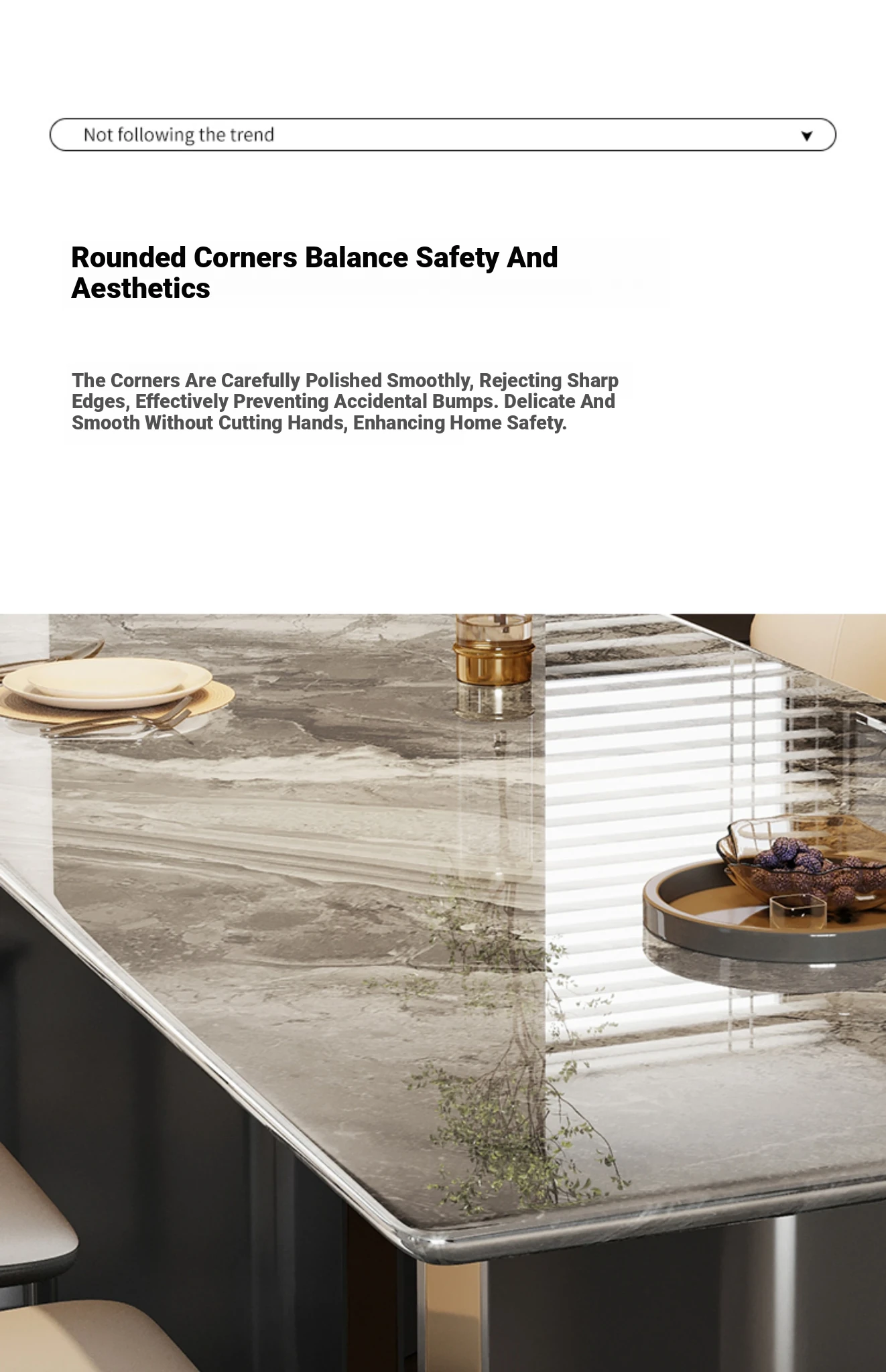 Not following the trend ▼

Rounded Corners Balance Safety And Aesthetics

The Corners Are Carefully Polished Smoothly, Rejecting Sharp Edges, Effectively Preventing Accidental Bumps. Delicate And Smooth Without Cutting Hands, Enhancing Home Safety.